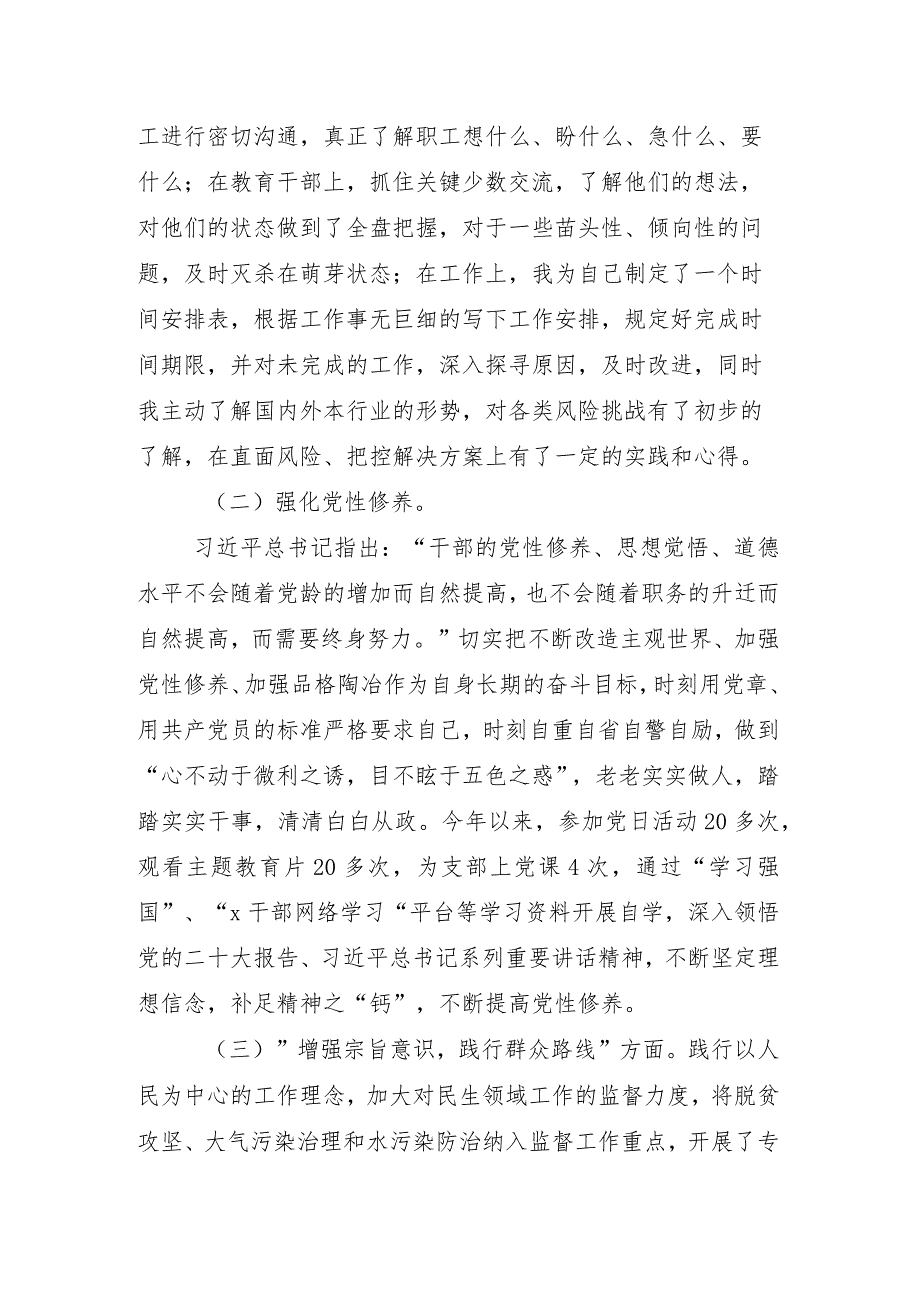 工进行密切沟通，真正了解职工想什么、盼什么、急什么、要什么；在教育干部上，抓住关键少数交流，了解他们的想法，对他们的状态做到了全盘把握，对于一些苗头性、倾向性的问题，及时灭杀在萌芽状态；在工作上，我为自己制定了一个时间安排表，根据工作事无巨细的写下工作安排，规定好完成时间期限，并对未完成的工作，深入探寻原因，及时改进，同时我主动了解国内外本行业的形势，对各类风险挑战有了初步的了解，在直面风险、把控解决方案上有了一定的实践和心得。

（二）强化党性修养。

习近平总书记指出：“干部的党性修养、思想觉悟、道德水平不会随着党龄的增加而自然提高，也不会随着职务的升迁而自然提高，而需要终身努力。”切实把不断改造主观世界、加强党性修养、加强品格陶冶作为自身长期的奋斗目标，时刻用党章、用共产党员的标准严格要求自己，时刻自重自省自警自励，做到“心不动于微利之诱，目不眩于五色之惑”，老老实实做人，踏踏实实干事，清清白白从政。今年以来，参加党日活动20多次，观看主题教育片20多次，为支部上党课4次，通过“学习强国”、“x干部网络学习“平台等学习资料开展自学，深入领悟党的二十大报告、习近平总书记系列重要讲话精神，不断坚定理想信念，补足精神之“钙”，不断提高党性修养。

（三）”增强宗旨意识，践行群众路线”方面。践行以人民为中心的工作理念，加大对民生领域工作的监督力度，将脱贫攻坚、大气污染治理和水污染防治纳入监督工作重点，开展了专